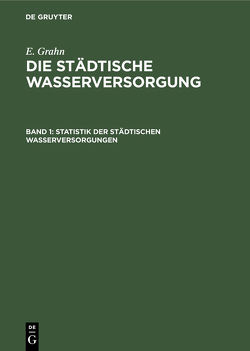 DE GRUYTER

E. Grahn

DIE STÄDTISCHE WASSERVERSORGUNG

BAND 1: STATISTIK DER STÄDTISCHEN WASSERVERSORGUNGEN

DE
G